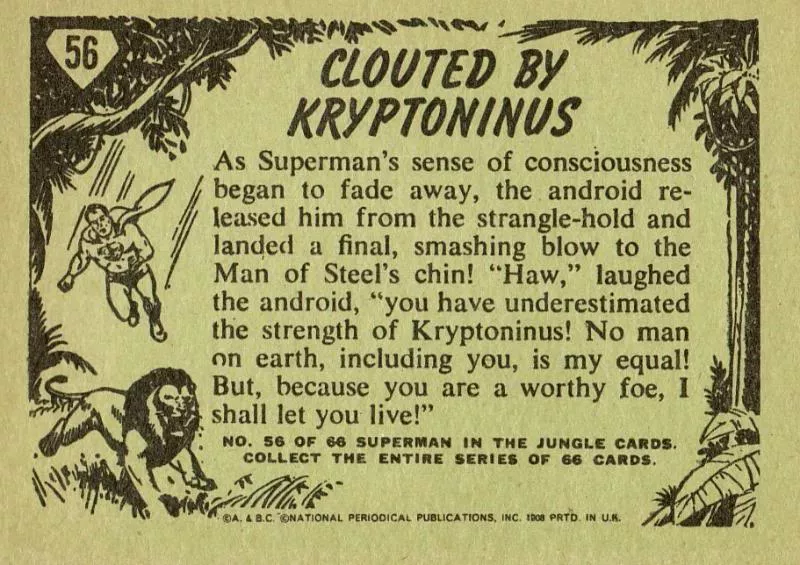 56

CLOUTED BY KRYPTONINUS

As Superman's sense of consciousness began to fade away, the android released him from the strangle-hold and landed a final, smashing blow to the Man of Steel's chin! "Haw," laughed the android, "you have underestimated the strength of Kryptoninus! No man on earth, including you, is my equal! But, because you are a worthy foe, I shall let you live!"

NO. 56 OF 66 SUPERMAN IN THE JUNGLE CARDS. COLLECT THE ENTIRE SERIES OF 66 CARDS.

©A. & B.C. ©NATIONAL PERIODICAL PUBLICATIONS, INC. 1968 PRTD. IN U.K.